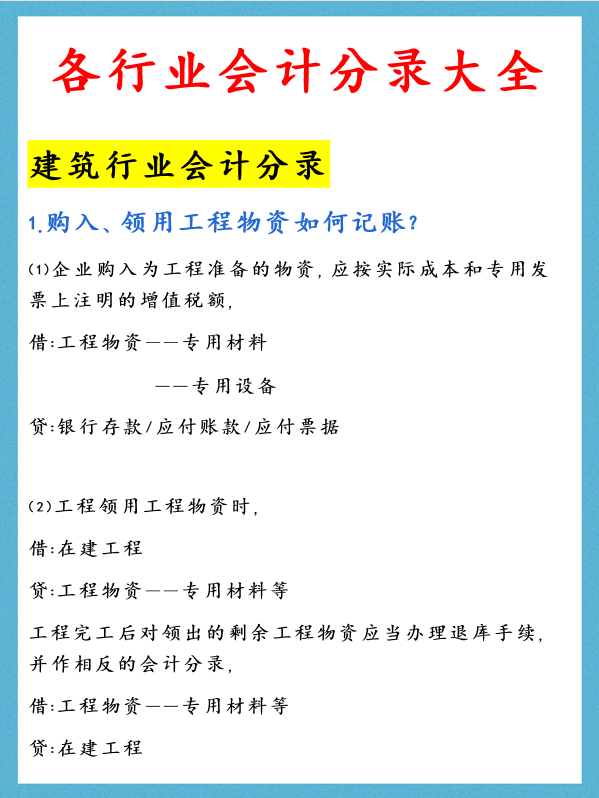 各行业会计分录大全

建筑行业会计分录

1.购入、领用工程物资如何记账？

(1)企业购入为工程准备的物资，应按实际成本和专用发票上注明的增值税额，

借:工程物资——专用材料

——专用设备

贷:银行存款/应付账款/应付票据

(2)工程领用工程物资时，

借:在建工程

贷:工程物资——专用材料等

工程完工后对领出的剩余工程物资应当办理退库手续，并作相反的会计分录，

借:工程物资——专用材料等

贷:在建工程